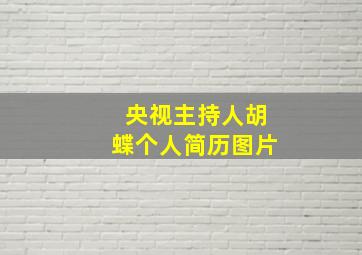 央视主持人胡蝶个人简历图片